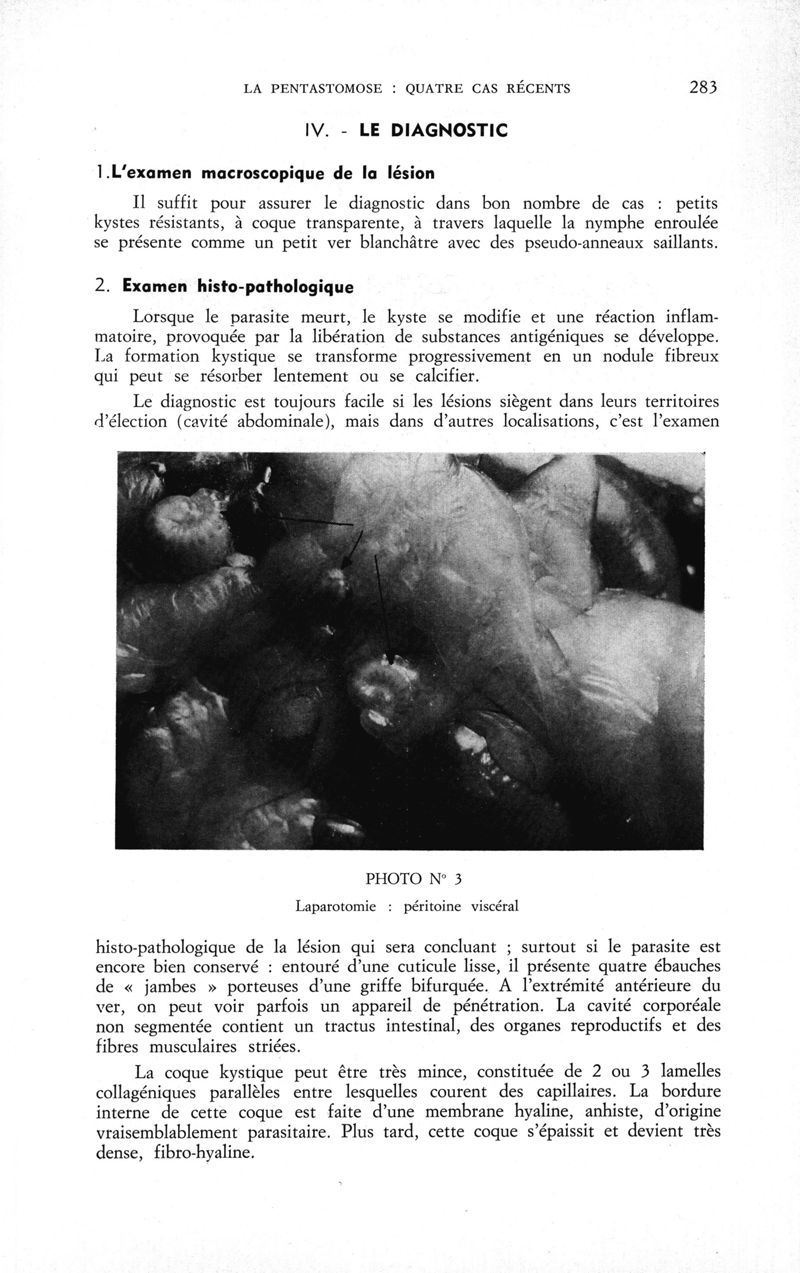 LA PENTASTOMOSE : QUATRE CAS RÉCENTS 283

IV. - LE DIAGNOSTIC

1. L'examen macroscopique de la lésion

Il suffit pour assurer le diagnostic dans bon nombre de cas : petits kystes résistants, à coque transparente, à travers laquelle la nymphe enroulée se présente comme un petit ver blanchâtre avec des pseudo-anneaux saillants.

2. Examen histo-pathologique

Lorsque le parasite meurt, le kyste se modifie et une réaction inflammatoire, provoquée par la libération de substances antigéniques se développe. La formation kystique se transforme progressivement en un nodule fibreux qui peut se résorber lentement ou se calcifier.

Le diagnostic est toujours facile si les lésions siègent dans leurs territoires d'élection (cavité abdominale), mais dans d'autres localisations, c'est l'examen

PHOTO N° 3

Laparotomie : péritoine viscéral

histo-pathologique de la lésion qui sera concluant ; surtout si le parasite est encore bien conservé : entouré d'une cuticule lisse, il présente quatre ébauches de « jambes » porteuses d'une griffe bifurquée. A l'extrémité antérieure du ver, on peut voir parfois un appareil de pénétration. La cavité corporéale non segmentée contient un tractus intestinal, des organes reproductifs et des fibres musculaires striées.

La coque kystique peut être très mince, constituée de 2 ou 3 lamelles collagéniques parallèles entre lesquelles courent des capillaires. La bordure interne de cette coque est faite d'une membrane hyaline, anhiste, d'origine vraisemblablement parasitaire. Plus tard, cette coque s'épaissit et devient très dense, fibro-hyaline.